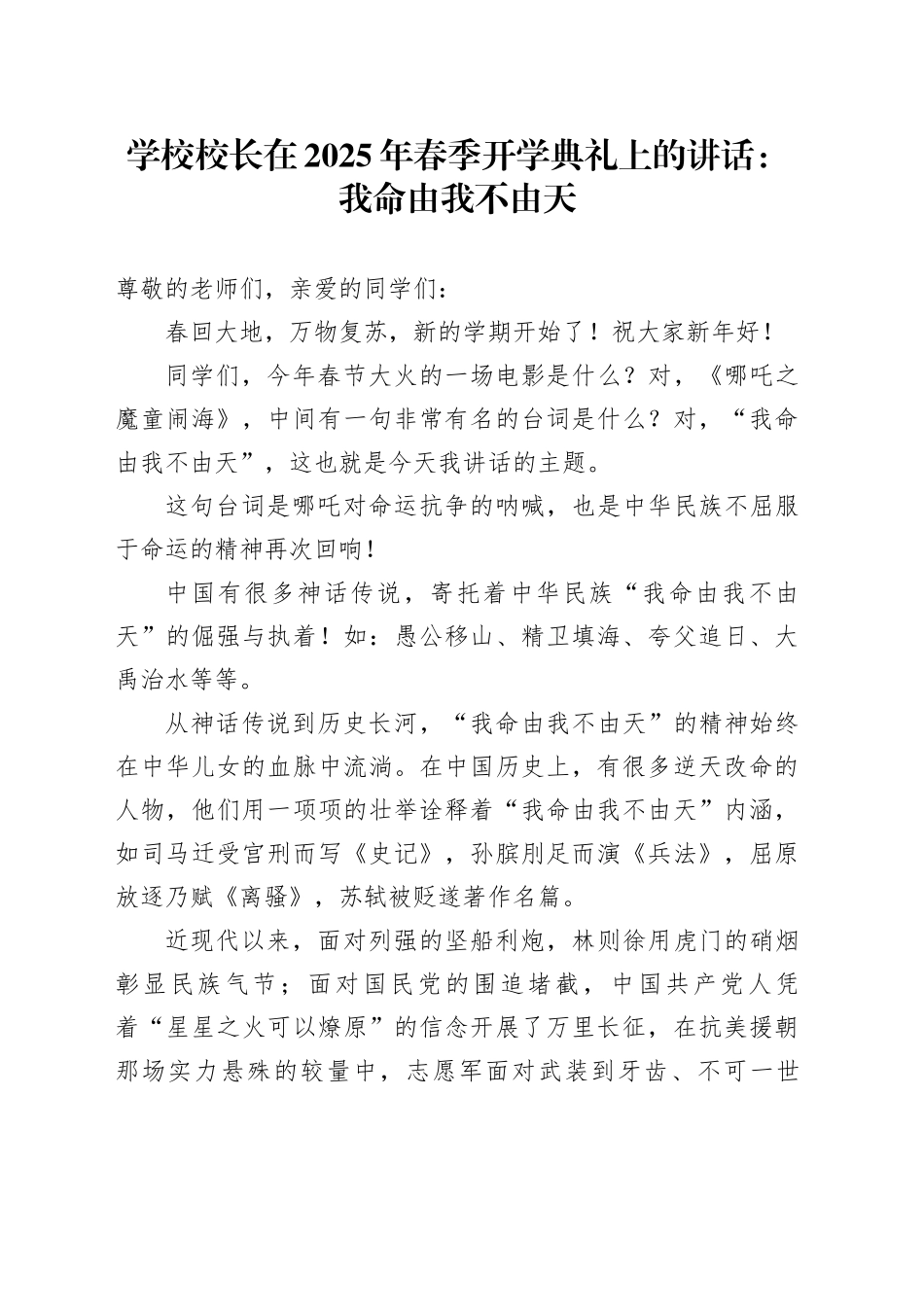 学校校长在2025年春季开学典礼上的讲话：我命由我不由天

尊敬的老师们，亲爱的同学们：

春回大地，万物复苏，新的学期开始了！祝大家新年好！

同学们，今年春节大火的一场电影是什么？对，《哪吒之魔童闹海》，中间有一句非常有名的台词是什么？对，“我命由我不由天”，这也就是今天我讲话的主题。

这句台词是哪吒对命运抗争的呐喊，也是中华民族不屈服于命运的精神再次回响！

中国有很多神话传说，寄托着中华民族“我命由我不由天”的倔强与执着！如：愚公移山、精卫填海、夸父追日、大禹治水等等。

从神话传说到历史长河，“我命由我不由天”的精神始终在中华儿女的血脉中流淌。在中国历史上，有很多逆天改命的人物，他们用一项项的壮举诠释着“我命由我不由天”内涵，如司马迁受宫刑而写《史记》，孙膑刖足而演《兵法》，屈原放逐乃赋《离骚》，苏轼被贬遂著作名篇。

近现代以来，面对列强的坚船利炮，林则徐用虎门的硝烟彰显民族气节；面对国民党的围追堵截，中国共产党人凭着“星星之火可以燎原”的信念开展了万里长征，在抗美援朝那场实力悬殊的较量中，志愿军面对武装到牙齿、不可一世